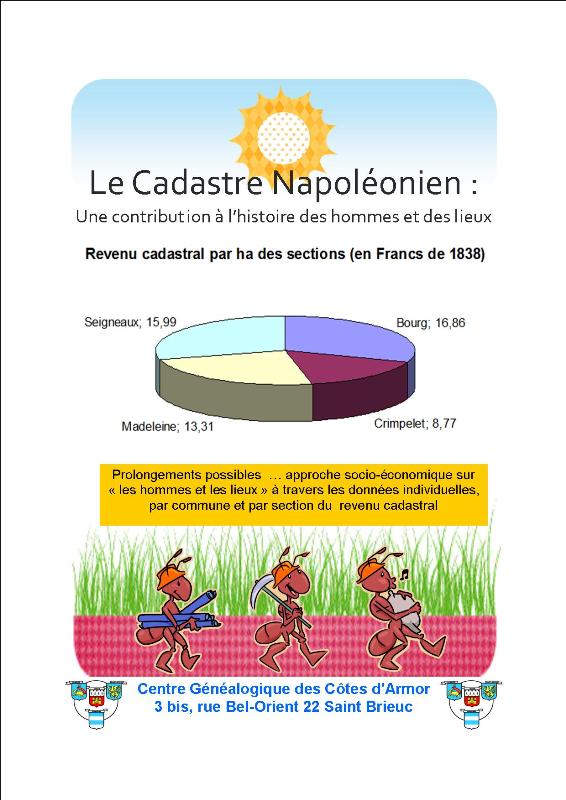 Le Cadastre Napoléonien :

Une contribution à l'histoire des hommes et des lieux

Revenu cadastral par ha des sections (en Francs de 1838)

Seigneaux; 15,99

Bourg; 16,86

Madeleine; 13,31

Crimpelet; 8,77

Prolongements possibles … approche socio-économique sur « les hommes et les lieux » à travers les données individuelles, par commune et par section du revenu cadastral

Centre Généalogique des Côtes d'Armor
3 bis, rue Bel-Orient 22 Saint Brieuc